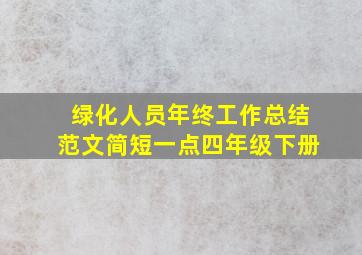 绿化人员年终工作总结
范文简短一点四年级下册